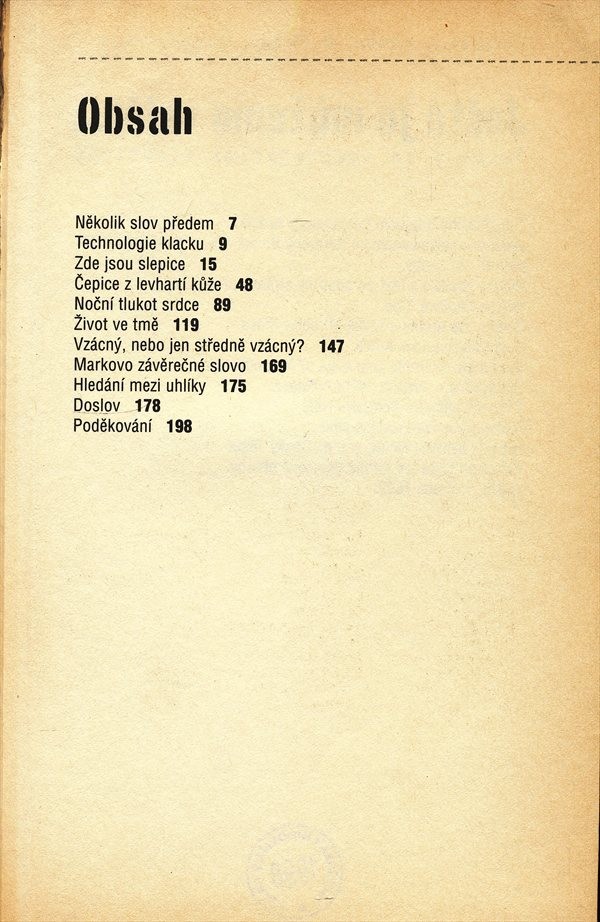 Obsah

Několik slov předem 7
Technologie klacku 9
Zde jsou slepice 15
Čepice z levhartí kůže 48
Noční tlukot srdce 89
Život ve tmě 119
Vzácný, nebo jen středně vzácný? 147
Markovo závěrečné slovo 169
Hledání mezi uhlíky 175
Doslov 178
Poděkování 198